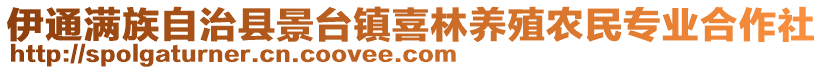 伊通满族自治县景台镇喜林养殖农民专业合作社
http://spolgaturner.cn.coovee.com